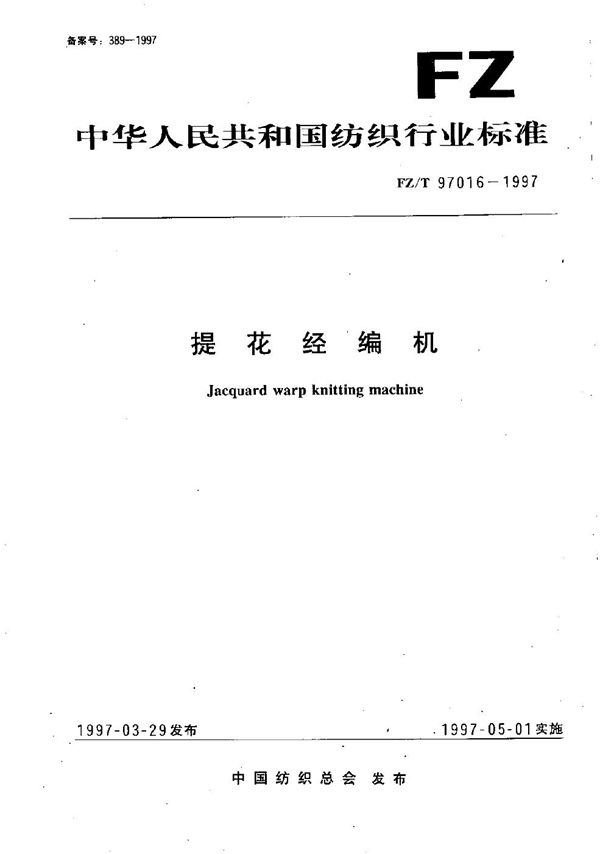 备案号：389—1997

FZ

中华人民共和国纺织行业标准

FZ/T 97016－1997

提花经编机

Jacquard warp knitting machine

1997-03-29发布

1997-05-01实施

中国纺织总会 发布